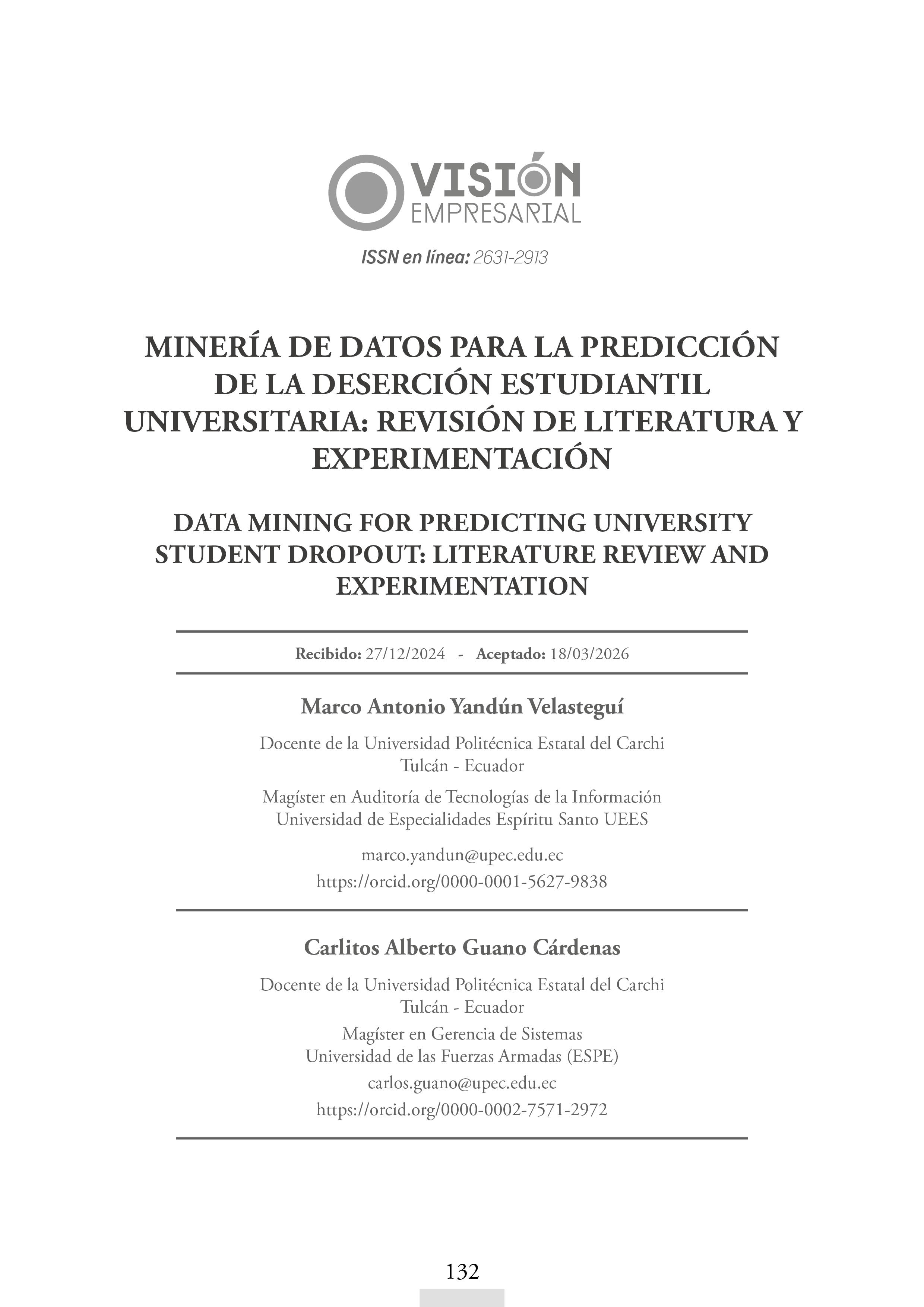 VISIÓN
EMPRESARIAL

ISSN en línea: 2631-2913

MINERÍA DE DATOS PARA LA PREDICCIÓN DE LA DESERCIÓN ESTUDIANTIL UNIVERSITARIA: REVISIÓN DE LITERATURA Y EXPERIMENTACIÓN

DATA MINING FOR PREDICTING UNIVERSITY STUDENT DROPOUT: LITERATURE REVIEW AND EXPERIMENTATION

Recibido: 27/12/2024 - Aceptado: 18/03/2026

Marco Antonio Yandún Velasteguí

Docente de la Universidad Politécnica Estatal del Carchi
Tulcán - Ecuador

Magíster en Auditoría de Tecnologías de la Información
Universidad de Especialidades Espíritu Santo UEES

marco.yandun@upec.edu.ec
https://orcid.org/0000-0001-5627-9838

Carlitos Alberto Guano Cárdenas

Docente de la Universidad Politécnica Estatal del Carchi
Tulcán - Ecuador

Magíster en Gerencia de Sistemas
Universidad de las Fuerzas Armadas (ESPE)

carlos.guano@upec.edu.ec
https://orcid.org/0000-0002-7571-2972

132